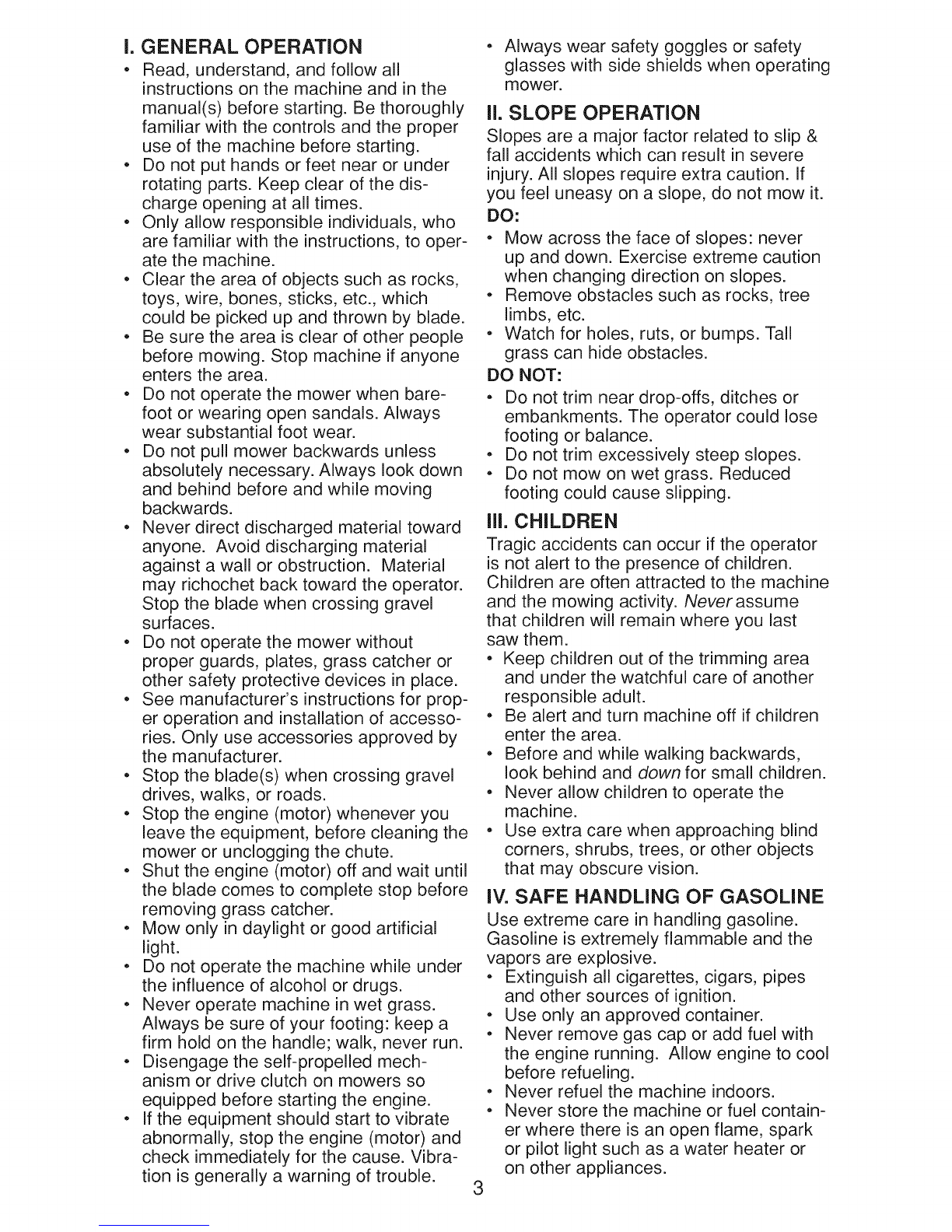 I. GENERAL OPERATION

• Read, understand, and follow all instructions on the machine and in the manual(s) before starting. Be thoroughly familiar with the controls and the proper use of the machine before starting.
• Do not put hands or feet near or under rotating parts. Keep clear of the discharge opening at all times.
• Only allow responsible individuals, who are familiar with the instructions, to operate the machine.
• Clear the area of objects such as rocks, toys, wire, bones, sticks, etc., which could be picked up and thrown by blade.
• Be sure the area is clear of other people before mowing. Stop machine if anyone enters the area.
• Do not operate the mower when barefoot or wearing open sandals. Always wear substantial foot wear.
• Do not pull mower backwards unless absolutely necessary. Always look down and behind before and while moving backwards.
• Never direct discharged material toward anyone. Avoid discharging material against a wall or obstruction. Material may richochet back toward the operator. Stop the blade when crossing gravel surfaces.
• Do not operate the mower without proper guards, plates, grass catcher or other safety protective devices in place.
• See manufacturer's instructions for proper operation and installation of accessories. Only use accessories approved by the manufacturer.
• Stop the blade(s) when crossing gravel drives, walks, or roads.
• Stop the engine (motor) whenever you leave the equipment, before cleaning the mower or unclogging the chute.
• Shut the engine (motor) off and wait until the blade comes to complete stop before removing grass catcher.
• Mow only in daylight or good artificial light.
• Do not operate the machine while under the influence of alcohol or drugs.
• Never operate machine in wet grass. Always be sure of your footing: keep a firm hold on the handle; walk, never run.
• Disengage the self-propelled mechanism or drive clutch on mowers so equipped before starting the engine.
• If the equipment should start to vibrate abnormally, stop the engine (motor) and check immediately for the cause. Vibration is generally a warning of trouble.
• Always wear safety goggles or safety glasses with side shields when operating mower.

II. SLOPE OPERATION

Slopes are a major factor related to slip & fall accidents which can result in severe injury. All slopes require extra caution. If you feel uneasy on a slope, do not mow it.

DO:
• Mow across the face of slopes: never up and down. Exercise extreme caution when changing direction on slopes.
• Remove obstacles such as rocks, tree limbs, etc.
• Watch for holes, ruts, or bumps. Tall grass can hide obstacles.

DO NOT:
• Do not trim near drop-offs, ditches or embankments. The operator could lose footing or balance.
• Do not trim excessively steep slopes.
• Do not mow on wet grass. Reduced footing could cause slipping.

III. CHILDREN

Tragic accidents can occur if the operator is not alert to the presence of children. Children are often attracted to the machine and the mowing activity. Never assume that children will remain where you last saw them.
• Keep children out of the trimming area and under the watchful care of another responsible adult.
• Be alert and turn machine off if children enter the area.
• Before and while walking backwards, look behind and down for small children.
• Never allow children to operate the machine.
• Use extra care when approaching blind corners, shrubs, trees, or other objects that may obscure vision.

IV. SAFE HANDLING OF GASOLINE

Use extreme care in handling gasoline. Gasoline is extremely flammable and the vapors are explosive.
• Extinguish all cigarettes, cigars, pipes and other sources of ignition.
• Use only an approved container.
• Never remove gas cap or add fuel with the engine running. Allow engine to cool before refueling.
• Never refuel the machine indoors.
• Never store the machine or fuel container where there is an open flame, spark or pilot light such as a water heater or on other appliances.

3